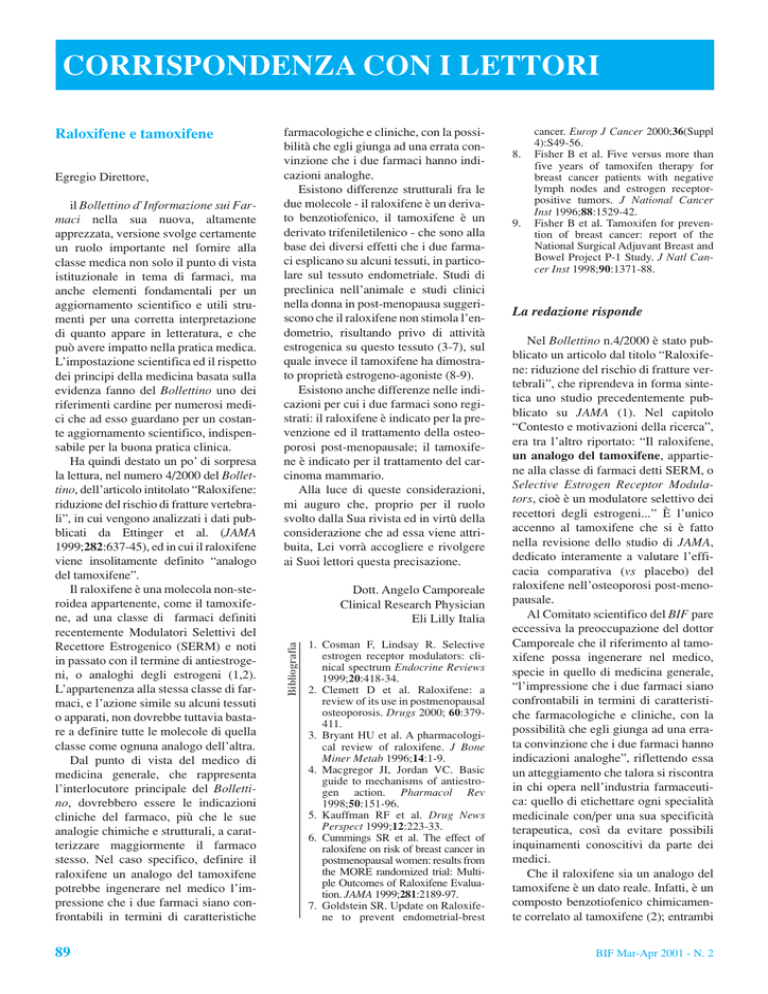 CORRISPONDENZA CON I LETTORI

Raloxifene e tamoxifene

Egregio Direttore,

il Bollettino d'Informazione sui Farmaci nella sua nuova, altamente apprezzata, versione svolge certamente un ruolo importante nel fornire alla classe medica non solo il punto di vista istituzionale in tema di farmaci, ma anche elementi fondamentali per un aggiornamento scientifico e utili strumenti per una corretta interpretazione di quanto appare in letteratura, e che può avere impatto nella pratica medica. L'impostazione scientifica ed il rispetto dei principi della medicina basata sulla evidenza fanno del Bollettino uno dei riferimenti cardine per numerosi medici che ad esso guardano per un costante aggiornamento scientifico, indispensabile per la buona pratica clinica.

Ha quindi destato un po' di sorpresa la lettura, nel numero 4/2000 del Bollettino, dell'articolo intitolato "Raloxifene: riduzione del rischio di fratture vertebrali", in cui vengono analizzati i dati pubblicati da Ettinger et al. (JAMA 1999;282:637-45), ed in cui il raloxifene viene insolitamente definito "analogo del tamoxifene".

Il raloxifene è una molecola non-steroidea appartenente, come il tamoxifene, ad una classe di farmaci definiti recentemente Modulatori Selettivi del Recettore Estrogenico (SERM) e noti in passato con il termine di antiestrogeni, o analoghi degli estrogeni (1,2). L'appartenenza alla stessa classe di farmaci, e l'azione simile su alcuni tessuti o apparati, non dovrebbe tuttavia bastare a definire tutte le molecole di quella classe come ognuna analogo dell'altra.

Dal punto di vista del medico di medicina generale, che rappresenta l'interlocutore principale del Bollettino, dovrebbero essere le indicazioni cliniche del farmaco, più che le sue analogie chimiche e strutturali, a caratterizzare maggiormente il farmaco stesso. Nel caso specifico, definire il raloxifene un analogo del tamoxifene potrebbe ingenerare nel medico l'impressione che i due farmaci siano confrontabili in termini di caratteristiche farmacologiche e cliniche, con la possibilità che egli giunga ad una errata convinzione che i due farmaci hanno indicazioni analoghe.

Esistono differenze strutturali fra le due molecole - il raloxifene è un derivato benzotiofenico, il tamoxifene è un derivato trifeniletilenico - che sono alla base dei diversi effetti che i due farmaci esplicano su alcuni tessuti, in particolare sul tessuto endometriale. Studi di preclinica nell'animale e studi clinici nella donna in post-menopausa suggeriscono che il raloxifene non stimola l'endometrio, risultando privo di attività estrogenica su questo tessuto (3-7), sul quale invece il tamoxifene ha dimostrato proprietà estrogeno-agoniste (8-9).

Esistono anche differenze nelle indicazioni per cui i due farmaci sono registrati: il raloxifene è indicato per la prevenzione ed il trattamento della osteoporosi post-menopausale; il tamoxifene è indicato per il trattamento del carcinoma mammario.

Alla luce di queste considerazioni, mi auguro che, proprio per il ruolo svolto dalla Sua rivista ed in virtù della considerazione che ad essa viene attribuita, Lei vorrà accogliere e rivolgere ai Suoi lettori questa precisazione.

Dott. Angelo Camporeale
Clinical Research Physician
Eli Lilly Italia

Bibliografia
1. Cosman F, Lindsay R. Selective estrogen receptor modulators: clinical spectrum Endocrine Reviews 1999;20:418-34.
2. Clemett D et al. Raloxifene: a review of its use in postmenopausal osteoporosis. Drugs 2000; 60:379-411.
3. Bryant HU et al. A pharmacological review of raloxifene. J Bone Miner Metab 1996;14:1-9.
4. Macgregor JI, Jordan VC. Basic guide to mechanisms of antiestrogen action. Pharmacol Rev 1998;50:151-96.
5. Kauffman RF et al. Drug News Perspect 1999;12:223-33.
6. Cummings SR et al. The effect of raloxifene on risk of breast cancer in postmenopausal women: results from the MORE randomized trial: Multiple Outcomes of Raloxifene Evaluation. JAMA 1999;281:2189-97.
7. Goldstein SR. Update on Raloxifene to prevent endometrial-brest cancer. Europ J Cancer 2000;36(Suppl 4):S49-56.
8. Fisher B et al. Five versus more than five years of tamoxifen therapy for breast cancer patients with negative lymph nodes and estrogen receptor-positive tumors. J National Cancer Inst 1996;88:1529-42.
9. Fisher B et al. Tamoxifen for prevention of breast cancer: report of the National Surgical Adjuvant Breast and Bowel Project P-1 Study. J Natl Cancer Inst 1998;90:1371-88.

La redazione risponde

Nel Bollettino n.4/2000 è stato pubblicato un articolo dal titolo "Raloxifene: riduzione del rischio di fratture vertebrali", che riprendeva in forma sintetica uno studio precedentemente pubblicato su JAMA (1). Nel capitolo "Contesto e motivazioni della ricerca", era tra l'altro riportato: "Il raloxifene, un analogo del tamoxifene, appartiene alla classe di farmaci detti SERM, o Selective Estrogen Receptor Modulators, cioè è un modulatore selettivo dei recettori degli estrogeni..." È l'unico accenno al tamoxifene che si è fatto nella revisione dello studio di JAMA, dedicato interamente a valutare l'efficacia comparativa (vs placebo) del raloxifene nell'osteoporosi post-menopausale.

Al Comitato scientifico del BIF pare eccessiva la preoccupazione del dottor Camporeale che il riferimento al tamoxifene possa ingenerare nel medico, specie in quello di medicina generale, "l'impressione che i due farmaci siano confrontabili in termini di caratteristiche farmacologiche e cliniche, con la possibilità che egli giunga ad una errata convinzione che i due farmaci hanno indicazioni analoghe", riflettendo essa un atteggiamento che talora si riscontra in chi opera nell'industria farmaceutica: quello di etichettare ogni specialità medicinale con/per una sua specificità terapeutica, così da evitare possibili inquinamenti conoscitivi da parte dei medici.

Che il raloxifene sia un analogo del tamoxifene è un dato reale. Infatti, è un composto benzotiofenico chimicamente correlato al tamoxifene (2); entrambi

89

BIF Mar-Apr 2001 - N. 2